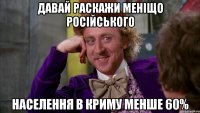 ДАВАЙ РАСКАЖИ МЕНІЩО РОСІЙСЬКОГО

НАСЕЛЕННЯ В КРИМУ МЕНШЕ 60%